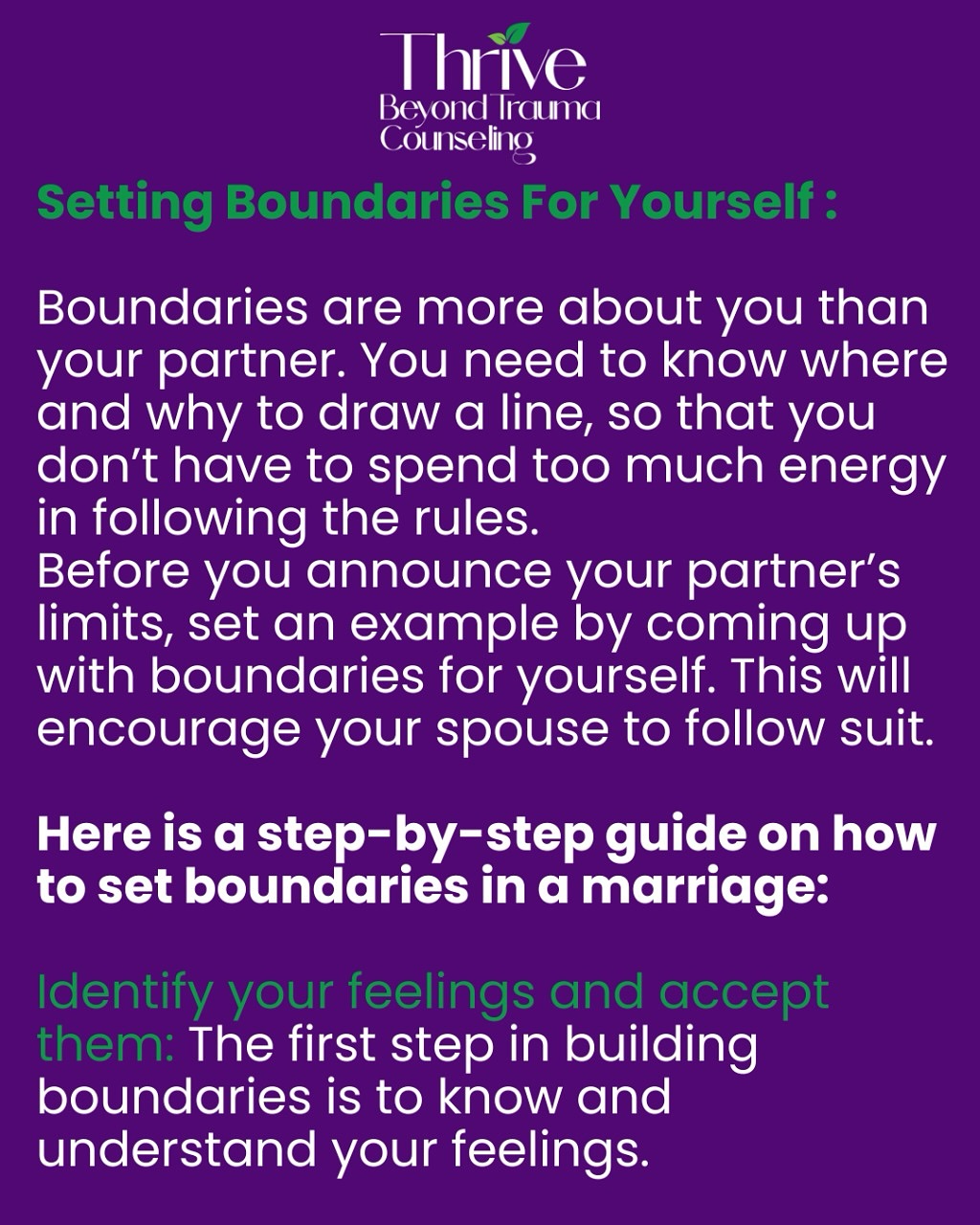 Thrive
Beyond Trauma
Counseling

Setting Boundaries For Yourself :

Boundaries are more about you than your partner. You need to know where and why to draw a line, so that you don't have to spend too much energy in following the rules.
Before you announce your partner's limits, set an example by coming up with boundaries for yourself. This will encourage your spouse to follow suit.

Here is a step-by-step guide on how to set boundaries in a marriage:

Identify your feelings and accept them: The first step in building boundaries is to know and understand your feelings.